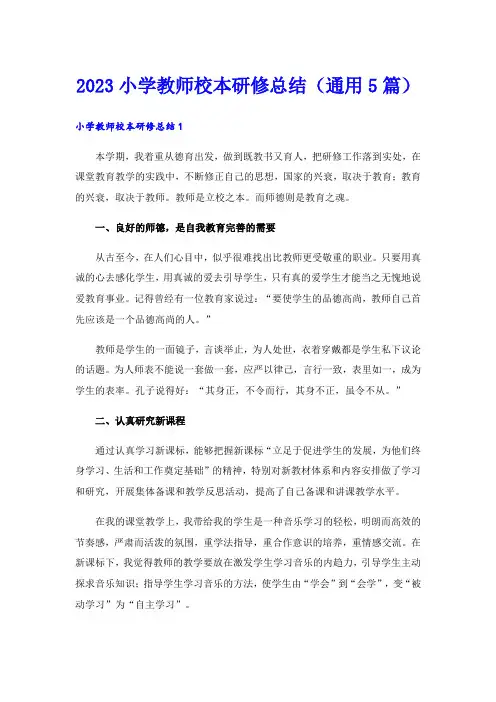 2023 小学教师校本研修总结（通用 5 篇）

小学教师校本研修总结 1

本学期，我着重从德育出发，做到既教书又育人，把研修工作落到实处，在课堂教育教学的实践中，不断修正自己的思想，国家的兴衰，取决于教育；教育的兴衰，取决于教师。教师是立校之本。而师德则是教育之魂。

一、良好的师德，是自我教育完善的需要

从古至今，在人们心目中，似乎很难找出比教师更受敬重的职业。只要用真诚的心去感化学生，用真诚的爱去引导学生，只有真的爱学生才能当之无愧地说爱教育事业。记得曾经有一位教育家说过：“要使学生的品德高尚，教师自己首先应该是一个品德高尚的人。”

教师是学生的一面镜子，言谈举止，为人处世，衣着穿戴都是学生私下议论的话题。为人师表不能说一套做一套，应严以律己，言行一致，表里如一，成为学生的表率。孔子说得好：“其身正，不令而行，其身不正，虽令不从。”

二、认真研究新课程

通过认真学习新课标，能够把握新课标“立足于促进学生的发展，为他们终身学习、生活和工作奠定基础”的精神，特别对新教材体系和内容安排做了学习和研究，开展集体备课和教学反思活动，提高了自己备课和讲课教学水平。

在我的课堂教学上，我带给我的学生是一种音乐学习的轻松，明朗而高效的节奏感，严肃而活泼的氛围，重学法指导，重合作意识的培养，重情感交流。在新课标下，我觉得教师的教学要放在激发学生学习音乐的内趋力，引导学生主动探求音乐知识；指导学生学习音乐的方法，使学生由“学会”到“会学”，变“被动学习”为“自主学习”。